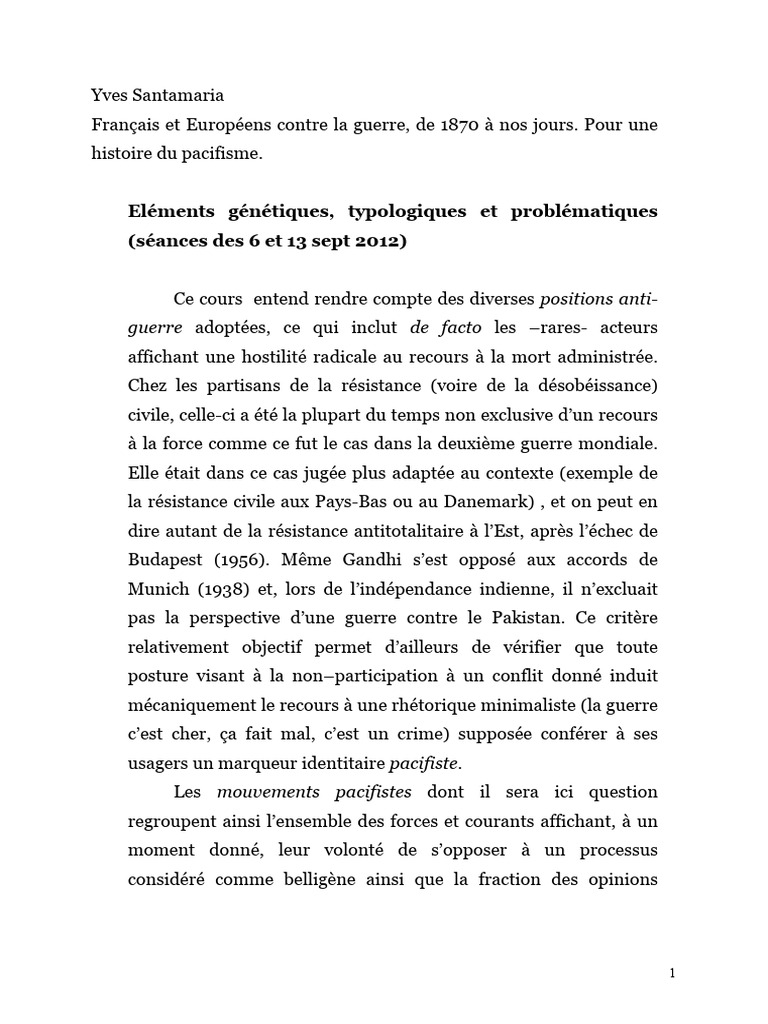 Yves Santamaria
Français et Européens contre la guerre, de 1870 à nos jours. Pour une histoire du pacifisme.

Eléments génétiques, typologiques et problématiques (séances des 6 et 13 sept 2012)

Ce cours  entend rendre compte des diverses positions anti-guerre adoptées, ce qui inclut de facto les –rares- acteurs affichant une hostilité radicale au recours à la mort administrée. Chez les partisans de la résistance (voire de la désobéissance) civile, celle-ci a été la plupart du temps non exclusive d'un recours à la force comme ce fut le cas dans la deuxième guerre mondiale. Elle était dans ce cas jugée plus adaptée au contexte (exemple de la résistance civile aux Pays-Bas ou au Danemark) , et on peut en dire autant de la résistance antitotalitaire à l'Est, après l'échec de Budapest (1956). Même Gandhi s'est opposé aux accords de Munich (1938) et, lors de l'indépendance indienne, il n'excluait pas la perspective d'une guerre contre le Pakistan. Ce critère relativement objectif permet d'ailleurs de vérifier que toute posture visant à la non–participation à un conflit donné induit mécaniquement le recours à une rhétorique minimaliste (la guerre c'est cher, ça fait mal, c'est un crime) supposée conférer à ses usagers un marqueur identitaire pacifiste.

Les mouvements pacifistes dont il sera ici question regroupent ainsi l'ensemble des forces et courants affichant, à un moment donné, leur volonté de s'opposer à un processus considéré comme belligène ainsi que la fraction des opinions

1